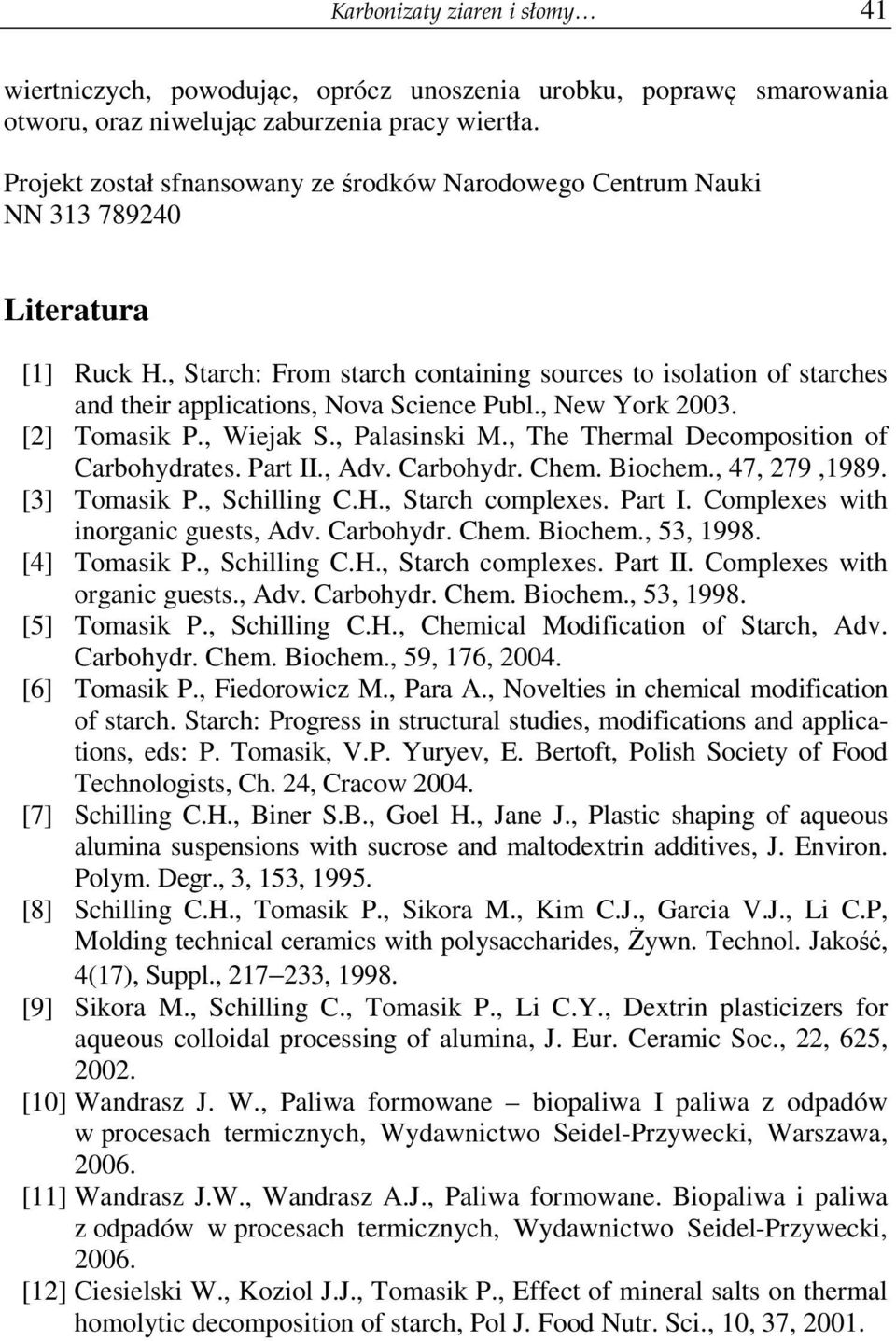 Karbonizaty ziaren i słomy… 41

wiertniczych, powodując, oprócz unoszenia urobku, poprawę smarowania otworu, oraz niwelując zaburzenia pracy wiertła.

Projekt został sfnansowany ze środków Narodowego Centrum Nauki NN 313 789240

Literatura

[1] Ruck H., Starch: From starch containing sources to isolation of starches and their applications, Nova Science Publ., New York 2003.
[2] Tomasik P., Wiejak S., Palasinski M., The Thermal Decomposition of Carbohydrates. Part II., Adv. Carbohydr. Chem. Biochem., 47, 279 ,1989.
[3] Tomasik P., Schilling C.H., Starch complexes. Part I. Complexes with inorganic guests, Adv. Carbohydr. Chem. Biochem., 53, 1998.
[4] Tomasik P., Schilling C.H., Starch complexes. Part II. Complexes with organic guests., Adv. Carbohydr. Chem. Biochem., 53, 1998.
[5] Tomasik P., Schilling C.H., Chemical Modification of Starch, Adv. Carbohydr. Chem. Biochem., 59, 176, 2004.
[6] Tomasik P., Fiedorowicz M., Para A., Novelties in chemical modification of starch. Starch: Progress in structural studies, modifications and applications, eds: P. Tomasik, V.P. Yuryev, E. Bertoft, Polish Society of Food Technologists, Ch. 24, Cracow 2004.
[7] Schilling C.H., Biner S.B., Goel H., Jane J., Plastic shaping of aqueous alumina suspensions with sucrose and maltodextrin additives, J. Environ. Polym. Degr., 3, 153, 1995.
[8] Schilling C.H., Tomasik P., Sikora M., Kim C.J., Garcia V.J., Li C.P, Molding technical ceramics with polysaccharides, Żywn. Technol. Jakość, 4(17), Suppl., 217–233, 1998.
[9] Sikora M., Schilling C., Tomasik P., Li C.Y., Dextrin plasticizers for aqueous colloidal processing of alumina, J. Eur. Ceramic Soc., 22, 625, 2002.
[10] Wandrasz J. W., Paliwa formowane – biopaliwa I paliwa z odpadów w procesach termicznych, Wydawnictwo Seidel-Przywecki, Warszawa, 2006.
[11] Wandrasz J.W., Wandrasz A.J., Paliwa formowane. Biopaliwa i paliwa z odpadów w procesach termicznych, Wydawnictwo Seidel-Przywecki, 2006.
[12] Ciesielski W., Koziol J.J., Tomasik P., Effect of mineral salts on thermal homolytic decomposition of starch, Pol J. Food Nutr. Sci., 10, 37, 2001.